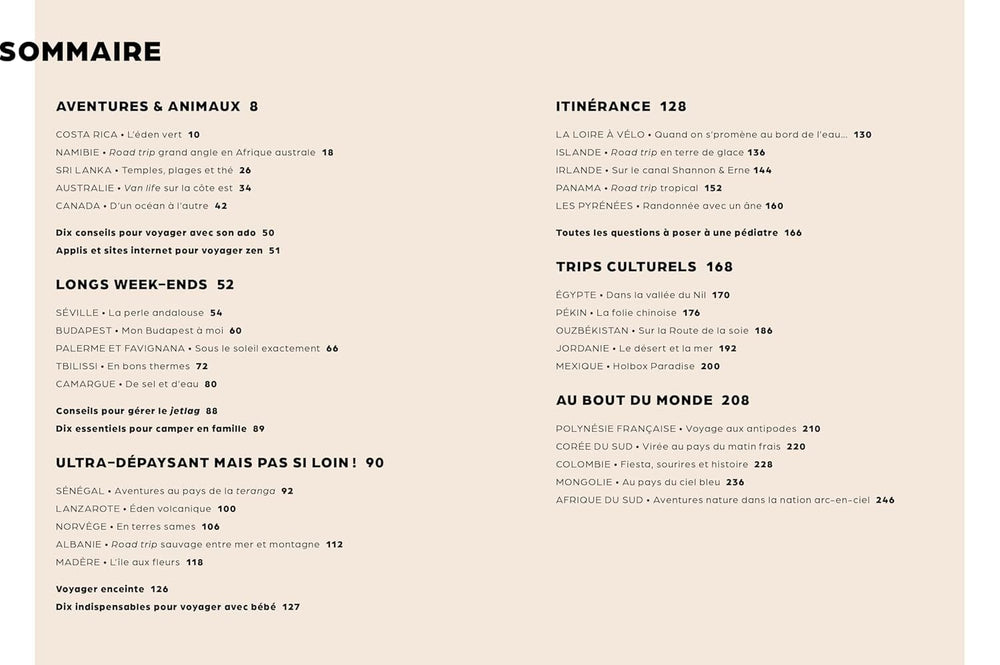 SOMMAIRE

AVENTURES & ANIMAUX 8

COSTA RICA • L'éden vert 10
NAMIBIE • Road trip grand angle en Afrique australe 18
SRI LANKA • Temples, plages et thé 26
AUSTRALIE • Van life sur la côte est 34
CANADA • D'un océan à l'autre 42

Dix conseils pour voyager avec son ado 50
Applis et sites internet pour voyager zen 51

LONGS WEEK-ENDS 52

SÉVILLE • La perle andalouse 54
BUDAPEST • Mon Budapest à moi 60
PALERME ET FAVIGNANA • Sous le soleil exactement 66
TBILISSI • En bons thermes 72
CAMARGUE • De sel et d'eau 80

Conseils pour gérer le jetlag 88
Dix essentiels pour camper en famille 89

ULTRA-DÉPAYSANT MAIS PAS SI LOIN ! 90

SÉNÉGAL • Aventures au pays de la teranga 92
LANZAROTE • Éden volcanique 100
NORVÈGE • En terres sames 106
ALBANIE • Road trip sauvage entre mer et montagne 112
MADÈRE • L'île aux fleurs 118

Voyager enceinte 126
Dix indispensables pour voyager avec bébé 127

ITINÉRANCE 128

LA LOIRE À VÉLO • Quand on s'promène au bord de l'eau... 130
ISLANDE • Road trip en terre de glace 136
IRLANDE • Sur le canal Shannon & Erne 144
PANAMA • Road trip tropical 152
LES PYRÉNÉES • Randonnée avec un âne 160

Toutes les questions à poser à une pédiatre 166

TRIPS CULTURELS 168

ÉGYPTE • Dans la vallée du Nil 170
PÉKIN • La folie chinoise 176
OUZBÉKISTAN • Sur la Route de la soie 186
JORDANIE • Le désert et la mer 192
MEXIQUE • Holbox Paradise 200

AU BOUT DU MONDE 208

POLYNÉSIE FRANÇAISE • Voyage aux antipodes 210
CORÉE DU SUD • Virée au pays du matin frais 220
COLOMBIE • Fiesta, sourires et histoire 228
MONGOLIE • Au pays du ciel bleu 236
AFRIQUE DU SUD • Aventures nature dans la nation arc-en-ciel 246